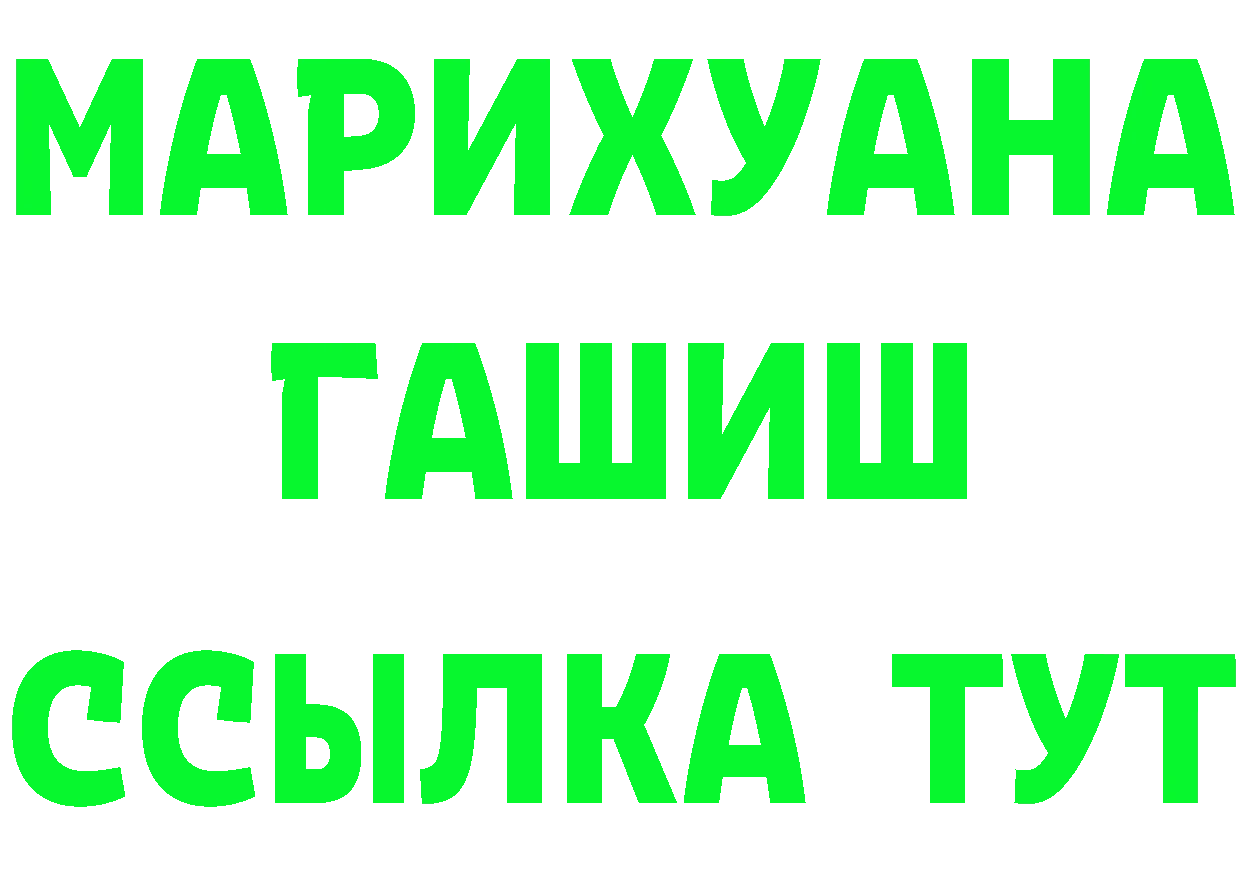 МАРИХУАНА
ГАШИШ
ССЫЛКА ТУТ